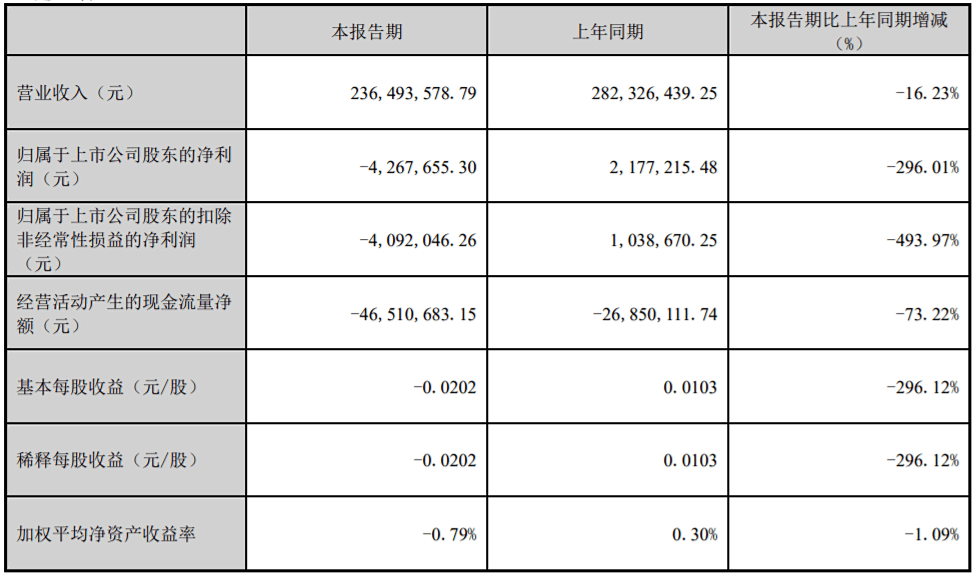 |  | 本报告期 | 上年同期 | 本报告期比上年同期增减（%） |
|---|---|---|---|
| 营业收入（元） | 236,493,578.79 | 282,326,439.25 | -16.23% |
| 归属于上市公司股东的净利润（元） | -4,267,655.30 | 2,177,215.48 | -296.01% |
| 归属于上市公司股东的扣除非经常性损益的净利润（元） | -4,092,046.26 | 1,038,670.25 | -493.97% |
| 经营活动产生的现金流量净额（元） | -46,510,683.15 | -26,850,111.74 | -73.22% |
| 基本每股收益（元/股） | -0.0202 | 0.0103 | -296.12% |
| 稀释每股收益（元/股） | -0.0202 | 0.0103 | -296.12% |
| 加权平均净资产收益率 | -0.79% | 0.30% | -1.09% |